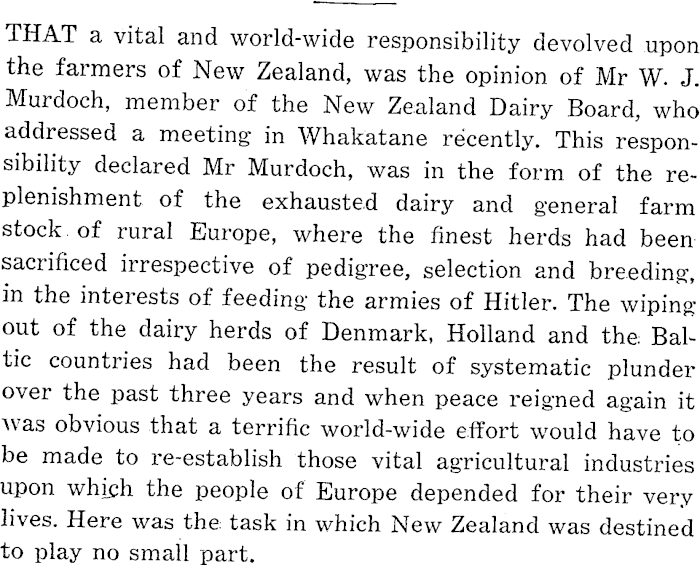 THAT a vital and world-wide responsibility devolved upon the farmers of New Zealand, was the opinion of Mr W. J. Murdoch, member of the New Zealand Dairy Board, who addressed a meeting in Whakatane recently. This responsibility declared Mr Murdoch, was in the form of the replenishment of the exhausted dairy and general farm stock of rural Europe, where the finest herds had been sacrificed irrespective of pedigree, selection and breeding, in the interests of feeding the armies of Hitler. The wiping out of the dairy herds of Denmark, Holland and the Baltic countries had been the result of systematic plunder over the past three years and when peace reigned again it was obvious that a terrific world-wide effort would have to be made to re-establish those vital agricultural industries upon which the people of Europe depended for their very lives. Here was the task in which New Zealand was destined to play no small part.